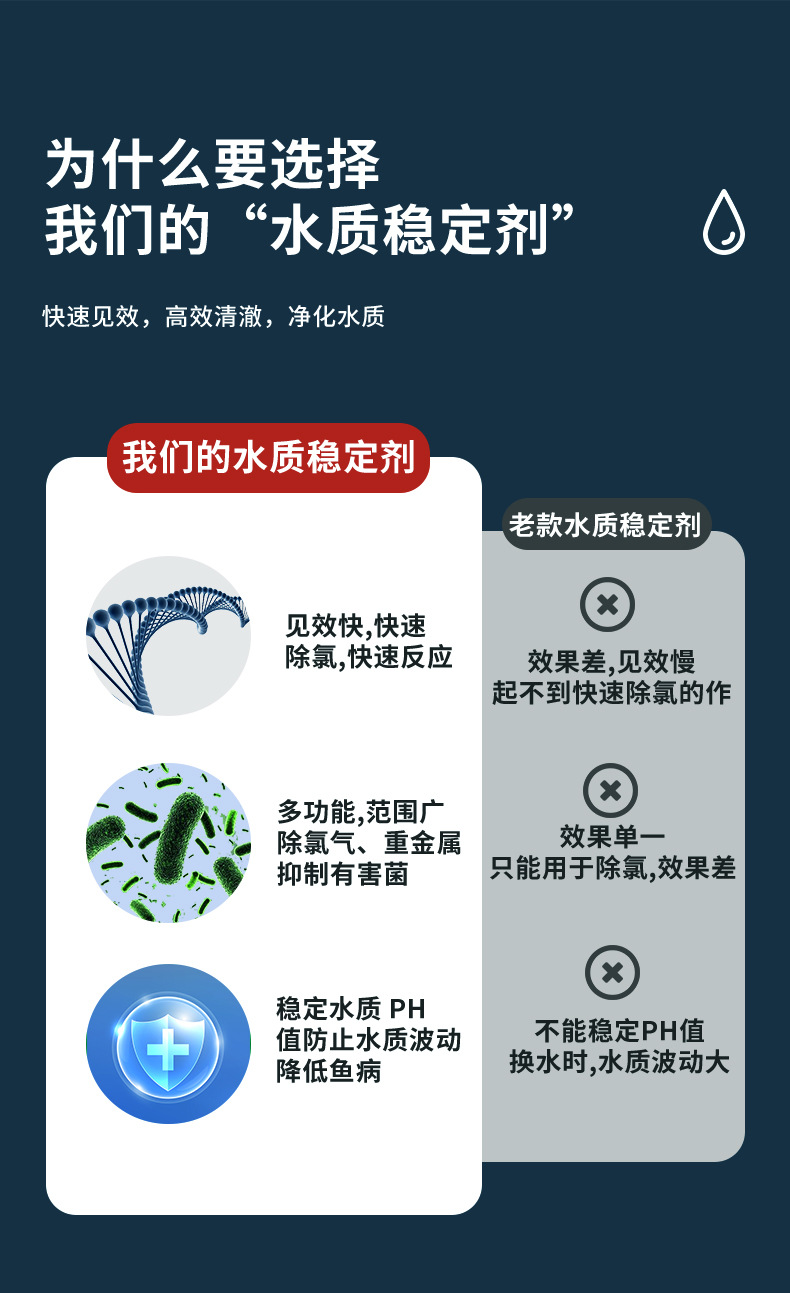 为什么要选择
我们的“水质稳定剂”

快速见效，高效清澈，净化水质

我们的水质稳定剂

见效快,快速
除氯,快速反应

多功能,范围广
除氯气、重金属
抑制有害菌

稳定水质 PH
值防止水质波动
降低鱼病

老款水质稳定剂

效果差,见效慢
起不到快速除氯的作

效果单一
只能用于除氯,效果差

不能稳定PH值
换水时,水质波动大